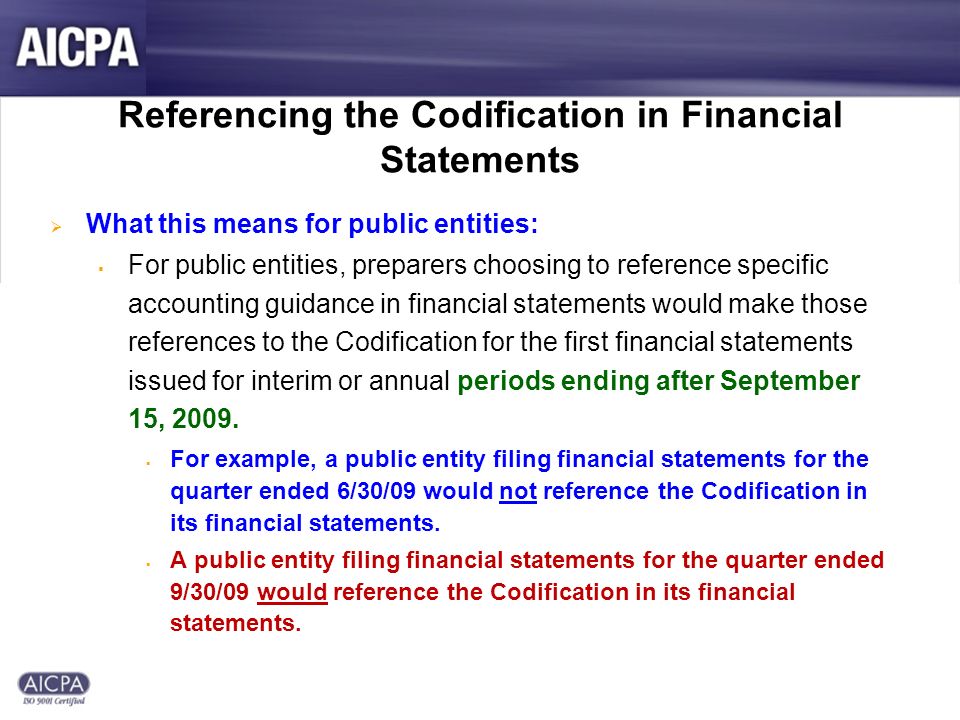 AICPA

Referencing the Codification in Financial Statements

What this means for public entities:

For public entities, preparers choosing to reference specific accounting guidance in financial statements would make those references to the Codification for the first financial statements issued for interim or annual periods ending after September 15, 2009.

For example, a public entity filing financial statements for the quarter ended 6/30/09 would not reference the Codification in its financial statements.

A public entity filing financial statements for the quarter ended 9/30/09 would reference the Codification in its financial statements.

AICPA
ISO 9001 Certified